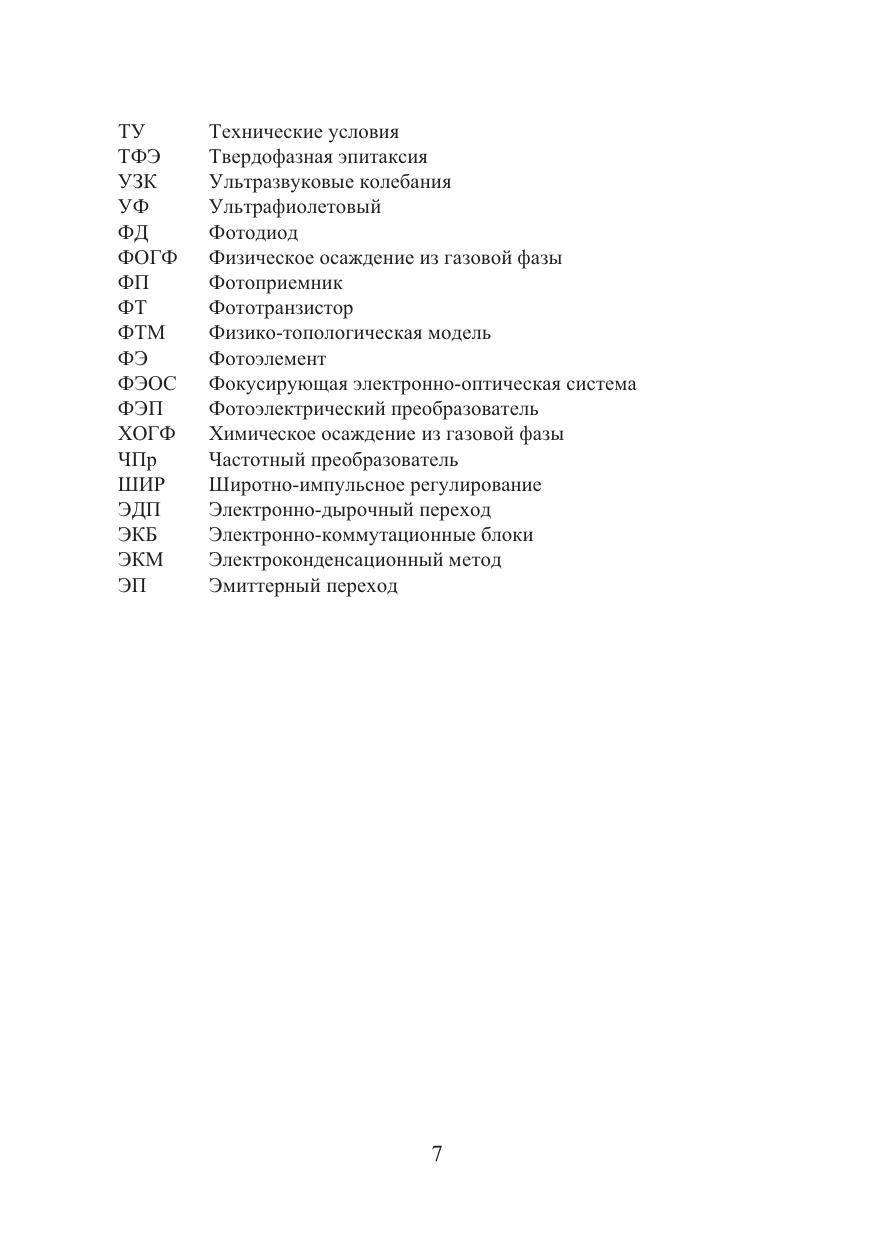 ТУ Технические условия
ТФЭ Твердофазная эпитаксия
УЗК Ультразвуковые колебания
УФ Ультрафиолетовый
ФД Фотодиод
ФОГФ Физическое осаждение из газовой фазы
ФП Фотоприемник
ФТ Фототранзистор
ФТМ Физико-топологическая модель
ФЭ Фотоэлемент
ФЭОС Фокусирующая электронно-оптическая система
ФЭП Фотоэлектрический преобразователь
ХОГФ Химическое осаждение из газовой фазы
ЧПр Частотный преобразователь
ШИР Широтно-импульсное регулирование
ЭДП Электронно-дырочный переход
ЭКБ Электронно-коммутационные блоки
ЭКМ Электроконденсационный метод
ЭП Эмиттерный переход

7